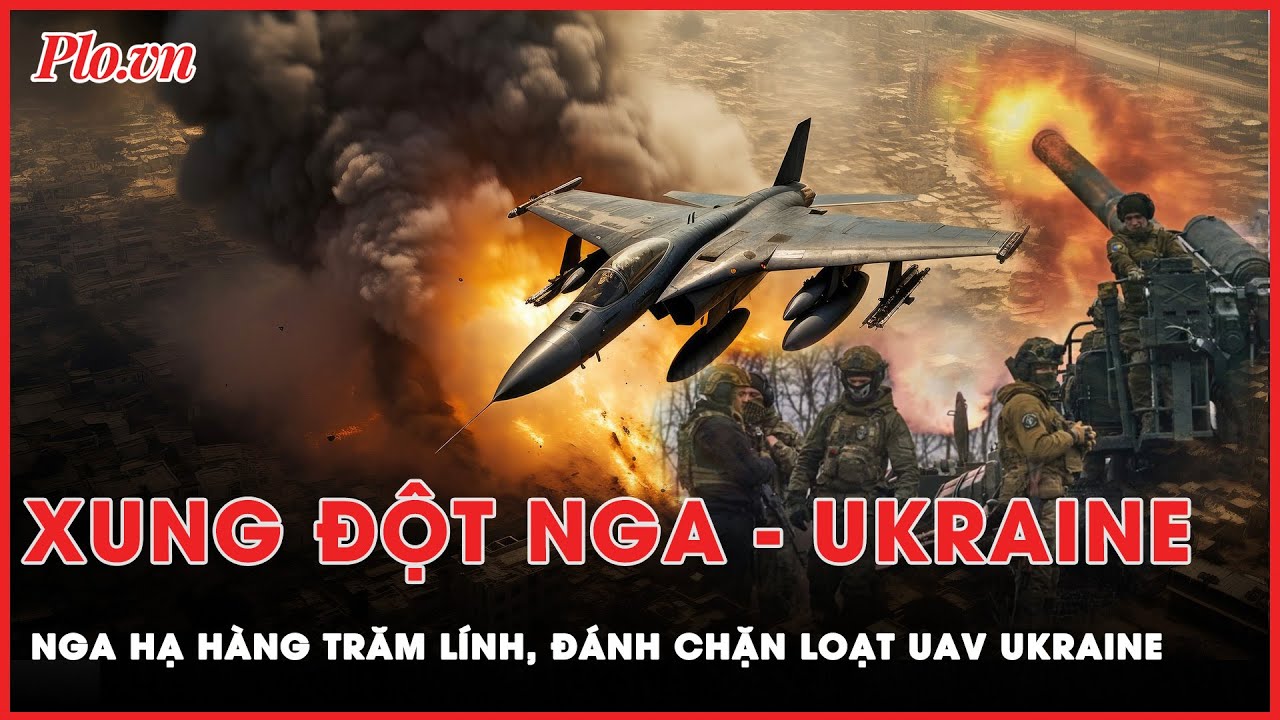 Plo.vn

XUNG ĐỘT NGA - UKRAINE

NGA HẠ HÀNG TRĂM LÍNH, ĐÁNH CHẶN LOẠT UAV UKRAINE